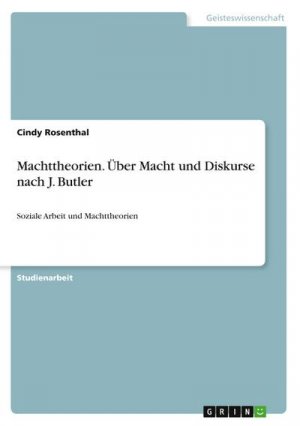 Geisteswissenschaft

Cindy Rosenthal

Machttheorien. Über Macht und Diskurse nach J. Butler

Soziale Arbeit und Machttheorien

Studienarbeit

GRIN